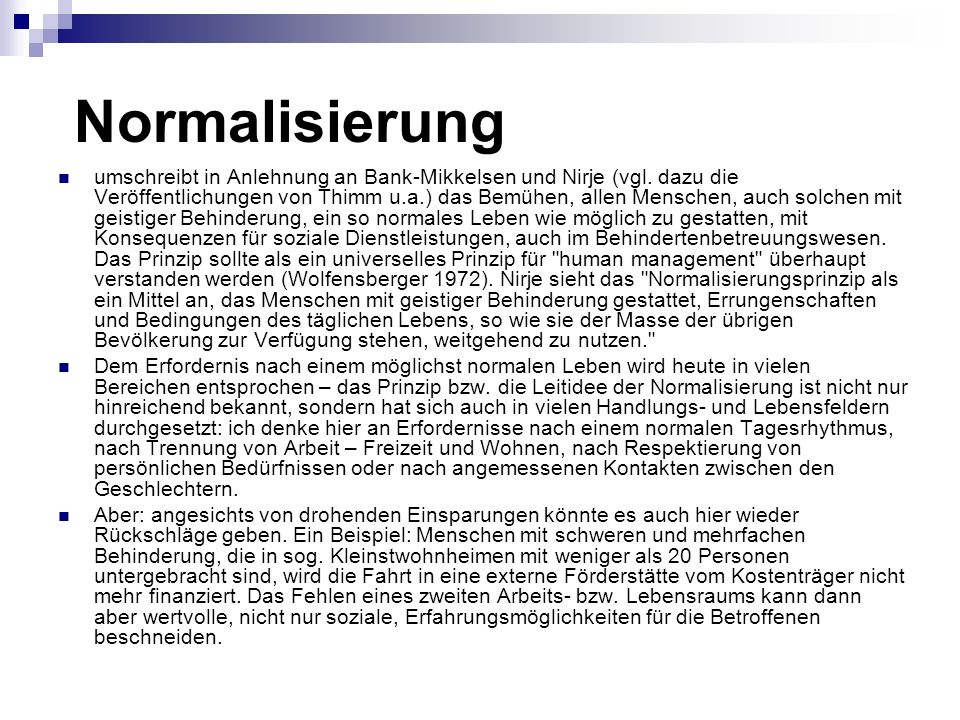 Normalisierung

umschreibt in Anlehnung an Bank-Mikkelsen und Nirje (vgl. dazu die Veröffentlichungen von Thimm u.a.) das Bemühen, allen Menschen, auch solchen mit geistiger Behinderung, ein so normales Leben wie möglich zu gestatten, mit Konsequenzen für soziale Dienstleistungen, auch im Behindertenbetreuungswesen. Das Prinzip sollte als ein universelles Prinzip für "human management" überhaupt verstanden werden (Wolfensberger 1972). Nirje sieht das "Normalisierungsprinzip als ein Mittel an, das Menschen mit geistiger Behinderung gestattet, Errungenschaften und Bedingungen des täglichen Lebens, so wie sie der Masse der übrigen Bevölkerung zur Verfügung stehen, weitgehend zu nutzen."

Dem Erfordernis nach einem möglichst normalen Leben wird heute in vielen Bereichen entsprochen – das Prinzip bzw. die Leitidee der Normalisierung ist nicht nur hinreichend bekannt, sondern hat sich auch in vielen Handlungs- und Lebensfeldern durchgesetzt: ich denke hier an Erfordernisse nach einem normalen Tagesrhythmus, nach Trennung von Arbeit – Freizeit und Wohnen, nach Respektierung von persönlichen Bedürfnissen oder nach angemessenen Kontakten zwischen den Geschlechtern.

Aber: angesichts von drohenden Einsparungen könnte es auch hier wieder Rückschläge geben. Ein Beispiel: Menschen mit schweren und mehrfachen Behinderung, die in sog. Kleinstwohnheimen mit weniger als 20 Personen untergebracht sind, wird die Fahrt in eine externe Förderstätte vom Kostenträger nicht mehr finanziert. Das Fehlen eines zweiten Arbeits- bzw. Lebensraums kann dann aber wertvolle, nicht nur soziale, Erfahrungsmöglichkeiten für die Betroffenen beschneiden.